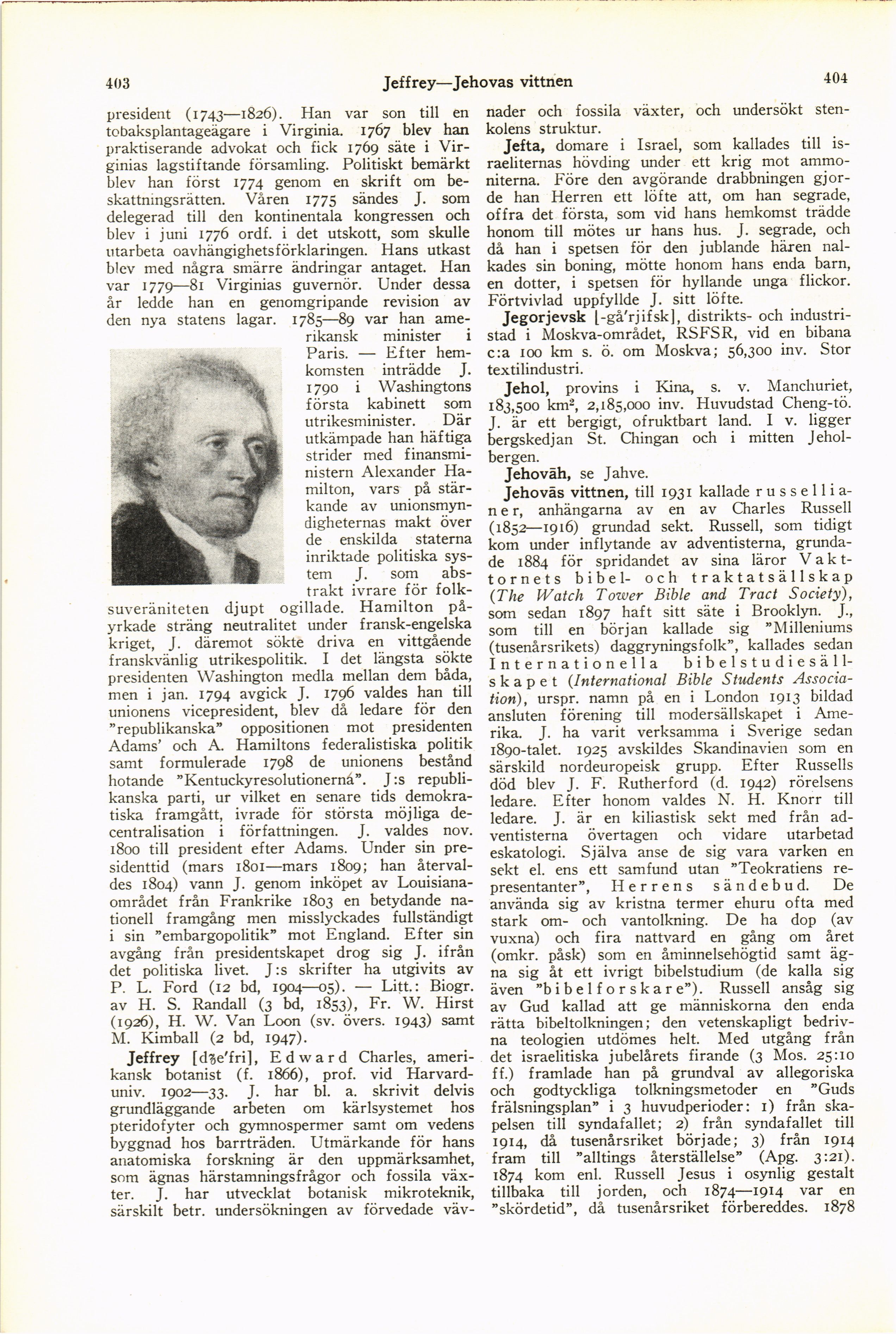 403 Jeffrey—Jehovas vittnen 404

president (1743—1826). Han var son till en tobaksplantageägare i Virginia. 1767 blev han praktiserande advokat och fick 1769 säte i Virginias lagstiftande församling. Politiskt bemärkt blev han först 1774 genom en skrift om beskattningsrätten. Våren 1775 sändes J. som delegerad till den kontinentala kongressen och blev i juni 1776 ordf. i det utskott, som skulle utarbeta oavhängighetsförklaringen. Hans utkast blev med några smärre ändringar antaget. Han var 1779—81 Virginias guvernör. Under dessa år ledde han en genomgripande revision av den nya statens lagar. 1785—89 var han amerikansk minister i Paris. — Efter hemkomsten inträdde J. 1790 i Washingtons första kabinett som utrikesminister. Där utkämpade han häftiga strider med finansministern Alexander Hamilton, vars på stärkande av unionsmyndigheternas makt över de enskilda staterna inriktade politiska system J. som abstrakt ivrare för folksuveräniteten djupt ogillade. Hamilton påyrkade sträng neutralitet under fransk-engelska kriget, J. däremot sökte driva en vittgående franskvänlig utrikespolitik. I det längsta sökte presidenten Washington medla mellan dem båda, men i jan. 1794 avgick J. 1796 valdes han till unionens vicepresident, blev då ledare för den "republikanska" oppositionen mot presidenten Adams' och A. Hamiltons federalistiska politik samt formulerade 1798 de unionens bestånd hotande "Kentuckyresolutionerna". J:s republikanska parti, ur vilket en senare tids demokratiska framgått, ivrade för största möjliga decentralisation i författningen. J. valdes nov. 1800 till president efter Adams. Under sin presidenttid (mars 1801—mars 1809; han återvaldes 1804) vann J. genom inköpet av Louisianaområdet från Frankrike 1803 en betydande nationell framgång men misslyckades fullständigt i sin "embargopolitik" mot England. Efter sin avgång från presidentskapet drog sig J. ifrån det politiska livet. J:s skrifter ha utgivits av P. L. Ford (12 bd, 1904—05). — Litt.: Biogr. av H. S. Randall (3 bd, 1853), Fr. W. Hirst (1926), H. W. Van Loon (sv. övers. 1943) samt M. Kimball (2 bd, 1947).

Jeffrey [dʒe'fri], Edward Charles, amerikansk botanist (f. 1866), prof. vid Harvard-univ. 1902—33. J. har bl. a. skrivit delvis grundläggande arbeten om kärlsystemet hos pteridofyter och gymnospermer samt om vedens byggnad hos barrträden. Utmärkande för hans anatomiska forskning är den uppmärksamhet, som ägnas härstamningsfrågor och fossila växter. J. har utvecklat botanisk mikroteknik, särskilt betr. undersökningen av förvedade vävnader och fossila växter, och undersökt stenkolens struktur.

Jefta, domare i Israel, som kallades till israeliternas hövding under ett krig mot ammoniterna. Före den avgörande drabbningen gjorde han Herren ett löfte att, om han segrade, offra det första, som vid hans hemkomst trädde honom till mötes ur hans hus. J. segrade, och då han i spetsen för den jublande hären nalkades sin boning, mötte honom hans enda barn, en dotter, i spetsen för hyllande unga flickor. Förtvivlad uppfyllde J. sitt löfte.

Jegorjevsk [-gå'rjifsk], distrikts- och industristad i Moskva-området, RSFSR, vid en bibana c:a 100 km s. ö. om Moskva; 56,300 inv. Stor textilindustri.

Jehol, provins i Kina, s. v. Manchuriet, 183,500 km², 2,185,000 inv. Huvudstad Cheng-tö. J. är ett bergigt, ofruktbart land. I v. ligger bergskedjan St. Chingan och i mitten Jeholbergen.

Jehovāh, se Jahve.

Jehovās vittnen, till 1931 kallade russellianer, anhängarna av en av Charles Russell (1852—1916) grundad sekt. Russell, som tidigt kom under inflytande av adventisterna, grundade 1884 för spridandet av sina läror Vakttornets bibel- och traktatsällskap (The Watch Tower Bible and Tract Society), som sedan 1897 haft sitt säte i Brooklyn. J., som till en början kallade sig "Milleniums (tusenårsrikets) daggryningsfolk", kallades sedan Internationella bibelstudiesällskapet (International Bible Students Association), urspr. namn på en i London 1913 bildad ansluten förening till modersällskapet i Amerika. J. ha varit verksamma i Sverige sedan 1890-talet. 1925 avskildes Skandinavien som en särskild nordeuropeisk grupp. Efter Russells död blev J. F. Rutherford (d. 1942) rörelsens ledare. Efter honom valdes N. H. Knorr till ledare. J. är en kiliastisk sekt med från adventisterna övertagen och vidare utarbetad eskatologi. Själva anse de sig vara varken en sekt el. ens ett samfund utan "Teokratiens representanter", Herrens sändebud. De använda sig av kristna termer ehuru ofta med stark om- och vantolkning. De ha dop (av vuxna) och fira nattvard en gång om året (omkr. påsk) som en åminnelsehögtid samt ägna sig åt ett ivrigt bibelstudium (de kalla sig även "bibelforskare"). Russell ansåg sig av Gud kallad att ge människorna den enda rätta bibeltolkningen; den vetenskapligt bedrivna teologien utdömes helt. Med utgång från det israelitiska jubelårets firande (3 Mos. 25:10 ff.) framlade han på grundval av allegoriska och godtyckliga tolkningsmetoder en "Guds frälsningsplan" i 3 huvudperioder: 1) från skapelsen till syndafallet; 2) från syndafallet till 1914, då tusenårsriket började; 3) från 1914 fram till "alltings återställelse" (Apg. 3:21). 1874 kom enl. Russell Jesus i osynlig gestalt tillbaka till jorden, och 1874—1914 var en "skördetid", då tusenårsriket förbereddes. 1878